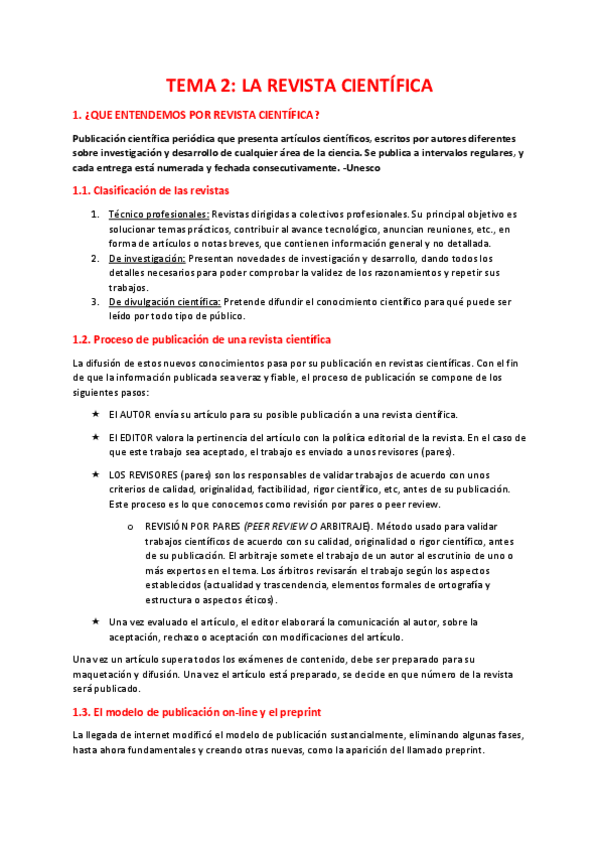 TEMA 2: LA REVISTA CIENTÍFICA

1. ¿QUE ENTENDEMOS POR REVISTA CIENTÍFICA?

Publicación científica periódica que presenta artículos científicos, escritos por autores diferentes sobre investigación y desarrollo de cualquier área de la ciencia. Se publica a intervalos regulares, y cada entrega está numerada y fechada consecutivamente. -Unesco

1.1. Clasificación de las revistas

1. Técnico profesionales: Revistas dirigidas a colectivos profesionales. Su principal objetivo es solucionar temas prácticos, contribuir al avance tecnológico, anuncian reuniones, etc., en forma de artículos o notas breves, que contienen información general y no detallada.
2. De investigación: Presentan novedades de investigación y desarrollo, dando todos los detalles necesarios para poder comprobar la validez de los razonamientos y repetir sus trabajos.
3. De divulgación científica: Pretende difundir el conocimiento científico para qué puede ser leído por todo tipo de público.

1.2. Proceso de publicación de una revista científica

La difusión de estos nuevos conocimientos pasa por su publicación en revistas científicas. Con el fin de que la información publicada sea veraz y fiable, el proceso de publicación se compone de los siguientes pasos:

★ El AUTOR envía su artículo para su posible publicación a una revista científica.

★ El EDITOR valora la pertinencia del artículo con la política editorial de la revista. En el caso de que este trabajo sea aceptado, el trabajo es enviado a unos revisores (pares).

★ LOS REVISORES (pares) son los responsables de validar trabajos de acuerdo con unos criterios de calidad, originalidad, factibilidad, rigor científico, etc, antes de su publicación. Este proceso es lo que conocemos como revisión por pares o peer review.

o REVISIÓN POR PARES (PEER REVIEW O ARBITRAJE). Método usado para validar trabajos científicos de acuerdo con su calidad, originalidad o rigor científico, antes de su publicación. El arbitraje somete el trabajo de un autor al escrutinio de uno o más expertos en el tema. Los árbitros revisarán el trabajo según los aspectos establecidos (actualidad y trascendencia, elementos formales de ortografía y estructura o aspectos éticos).

★ Una vez evaluado el artículo, el editor elaborará la comunicación al autor, sobre la aceptación, rechazo o aceptación con modificaciones del artículo.

Una vez un artículo supera todos los exámenes de contenido, debe ser preparado para su maquetación y difusión. Una vez el artículo está preparado, se decide en que número de la revista será publicado.

1.3. El modelo de publicación on-line y el preprint

La llegada de internet modificó el modelo de publicación sustancialmente, eliminando algunas fases, hasta ahora fundamentales y creando otras nuevas, como la aparición del llamado preprint.